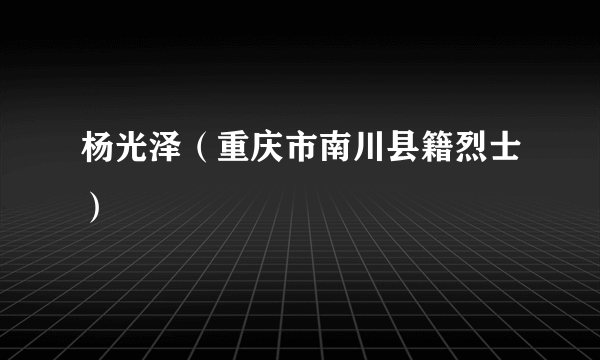 杨光泽（重庆市南川县籍烈士）